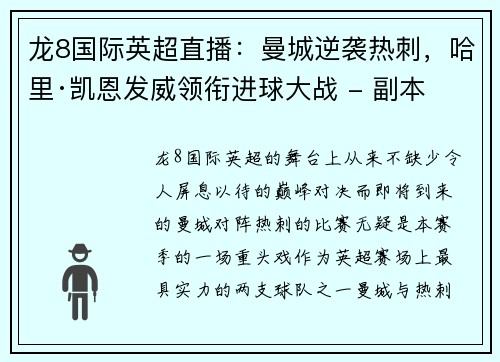 龙8国际英超直播：曼城逆袭热刺，哈里·凯恩发威领衔进球大战 – 副本

龙8国际英超的舞台上从来不缺少令人屏息以待的巅峰对决而即将到来的曼城对阵热刺的比赛无疑是本赛季的一场重头戏作为英超赛场上最具实力的两支球队之一曼城与热刺